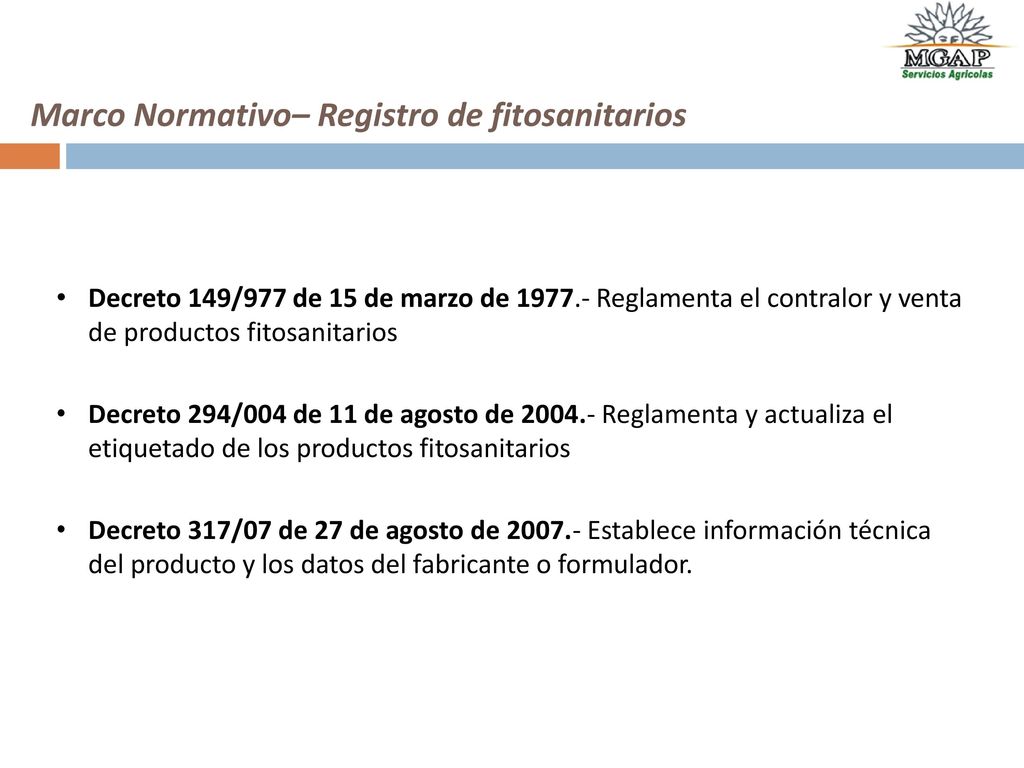 MGAP
Servicios Agrícolas

Marco Normativo– Registro de fitosanitarios

• Decreto 149/977 de 15 de marzo de 1977.- Reglamenta el contralor y venta de productos fitosanitarios

• Decreto 294/004 de 11 de agosto de 2004.- Reglamenta y actualiza el etiquetado de los productos fitosanitarios

• Decreto 317/07 de 27 de agosto de 2007.- Establece información técnica del producto y los datos del fabricante o formulador.